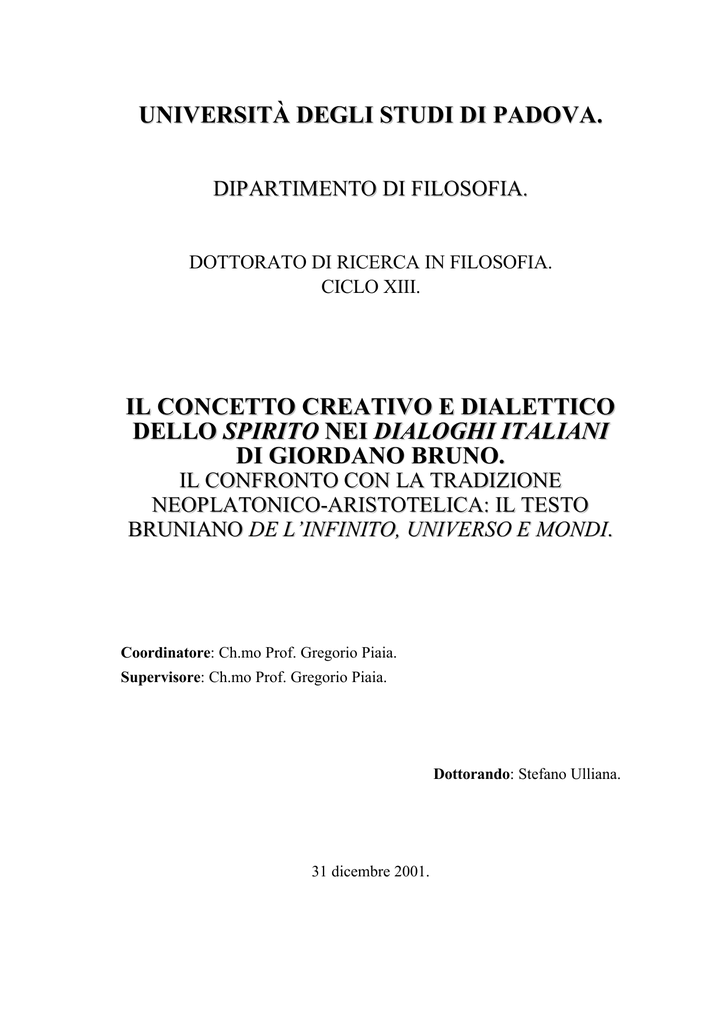 UNIVERSITÀ DEGLI STUDI DI PADOVA.

DIPARTIMENTO DI FILOSOFIA.

DOTTORATO DI RICERCA IN FILOSOFIA.
CICLO XIII.

IL CONCETTO CREATIVO E DIALETTICO DELLO SPIRITO NEI DIALOGHI ITALIANI DI GIORDANO BRUNO.
IL CONFRONTO CON LA TRADIZIONE NEOPLATONICO-ARISTOTELICA: IL TESTO BRUNIANO DE L'INFINITO, UNIVERSO E MONDI.

Coordinatore: Ch.mo Prof. Gregorio Piaia.
Supervisore: Ch.mo Prof. Gregorio Piaia.

Dottorando: Stefano Ulliana.

31 dicembre 2001.